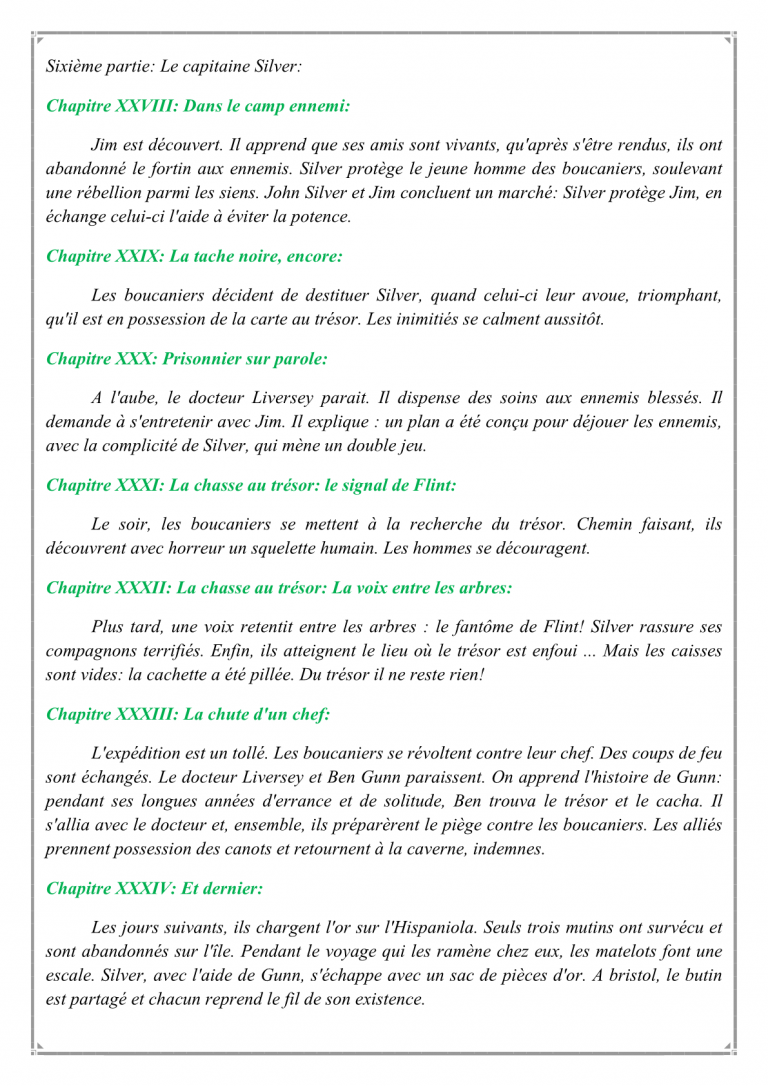 Sixième partie: Le capitaine Silver:

Chapitre XXVIII: Dans le camp ennemi:

Jim est découvert. Il apprend que ses amis sont vivants, qu'après s'être rendus, ils ont abandonné le fortin aux ennemis. Silver protège le jeune homme des boucaniers, soulevant une rébellion parmi les siens. John Silver et Jim concluent un marché: Silver protège Jim, en échange celui-ci l'aide à éviter la potence.

Chapitre XXIX: La tache noire, encore:

Les boucaniers décident de destituer Silver, quand celui-ci leur avoue, triomphant, qu'il est en possession de la carte au trésor. Les inimitiés se calment aussitôt.

Chapitre XXX: Prisonnier sur parole:

A l'aube, le docteur Liversey parait. Il dispense des soins aux ennemis blessés. Il demande à s'entretenir avec Jim. Il explique : un plan a été conçu pour déjouer les ennemis, avec la complicité de Silver, qui mène un double jeu.

Chapitre XXXI: La chasse au trésor: le signal de Flint:

Le soir, les boucaniers se mettent à la recherche du trésor. Chemin faisant, ils découvrent avec horreur un squelette humain. Les hommes se découragent.

Chapitre XXXII: La chasse au trésor: La voix entre les arbres:

Plus tard, une voix retentit entre les arbres : le fantôme de Flint! Silver rassure ses compagnons terrifiés. Enfin, ils atteignent le lieu où le trésor est enfoui ... Mais les caisses sont vides: la cachette a été pillée. Du trésor il ne reste rien!

Chapitre XXXIII: La chute d'un chef:

L'expédition est un tollé. Les boucaniers se révoltent contre leur chef. Des coups de feu sont échangés. Le docteur Liversey et Ben Gunn paraissent. On apprend l'histoire de Gunn: pendant ses longues années d'errance et de solitude, Ben trouva le trésor et le cacha. Il s'allia avec le docteur et, ensemble, ils préparèrent le piège contre les boucaniers. Les alliés prennent possession des canots et retournent à la caverne, indemnes.

Chapitre XXXIV: Et dernier:

Les jours suivants, ils chargent l'or sur l'Hispaniola. Seuls trois mutins ont survécu et sont abandonnés sur l'île. Pendant le voyage qui les ramène chez eux, les matelots font une escale. Silver, avec l'aide de Gunn, s'échappe avec un sac de pièces d'or. A bristol, le butin est partagé et chacun reprend le fil de son existence.